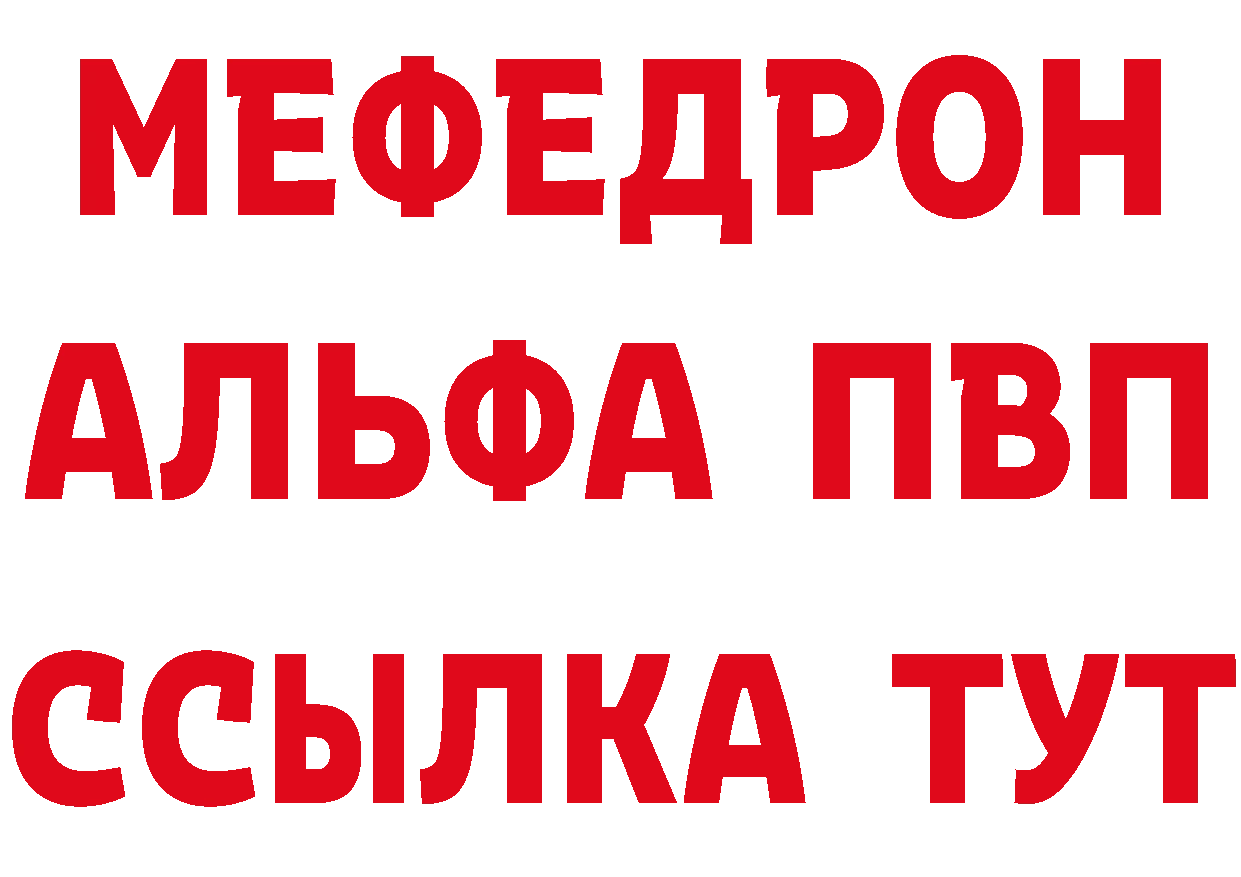 МЕФЕДРОН
АЛЬФА ПВП
ССЫЛКА ТУТ